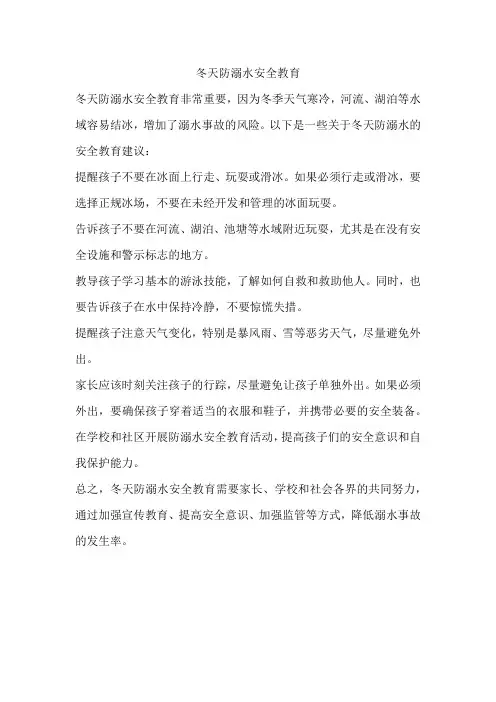 冬天防溺水安全教育

冬天防溺水安全教育非常重要，因为冬季天气寒冷，河流、湖泊等水域容易结冰，增加了溺水事故的风险。以下是一些关于冬天防溺水的安全教育建议：

提醒孩子不要在冰面上行走、玩耍或滑冰。如果必须行走或滑冰，要选择正规冰场，不要在未经开发和管理的冰面玩耍。

告诉孩子不要在河流、湖泊、池塘等水域附近玩耍，尤其是在没有安全设施和警示标志的地方。

教导孩子学习基本的游泳技能，了解如何自救和救助他人。同时，也要告诉孩子在水中保持冷静，不要惊慌失措。

提醒孩子注意天气变化，特别是暴风雨、雪等恶劣天气，尽量避免外出。

家长应该时刻关注孩子的行踪，尽量避免让孩子单独外出。如果必须外出，要确保孩子穿着适当的衣服和鞋子，并携带必要的安全装备。

在学校和社区开展防溺水安全教育活动，提高孩子们的安全意识和自我保护能力。

总之，冬天防溺水安全教育需要家长、学校和社会各界的共同努力，通过加强宣传教育、提高安全意识、加强监管等方式，降低溺水事故的发生率。